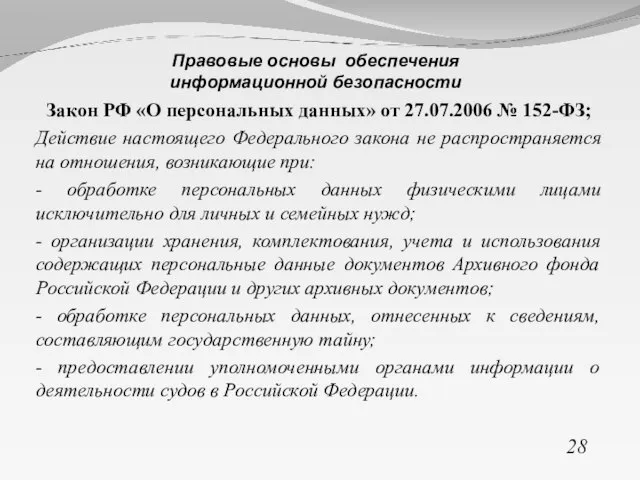 Правовые основы обеспечения информационной безопасности

Закон РФ «О персональных данных» от 27.07.2006 № 152-ФЗ;

Действие настоящего Федерального закона не распространяется на отношения, возникающие при:

- обработке персональных данных физическими лицами исключительно для личных и семейных нужд;

- организации хранения, комплектования, учета и использования содержащих персональные данные документов Архивного фонда Российской Федерации и других архивных документов;

- обработке персональных данных, отнесенных к сведениям, составляющим государственную тайну;

- предоставлении уполномоченными органами информации о деятельности судов в Российской Федерации.

28